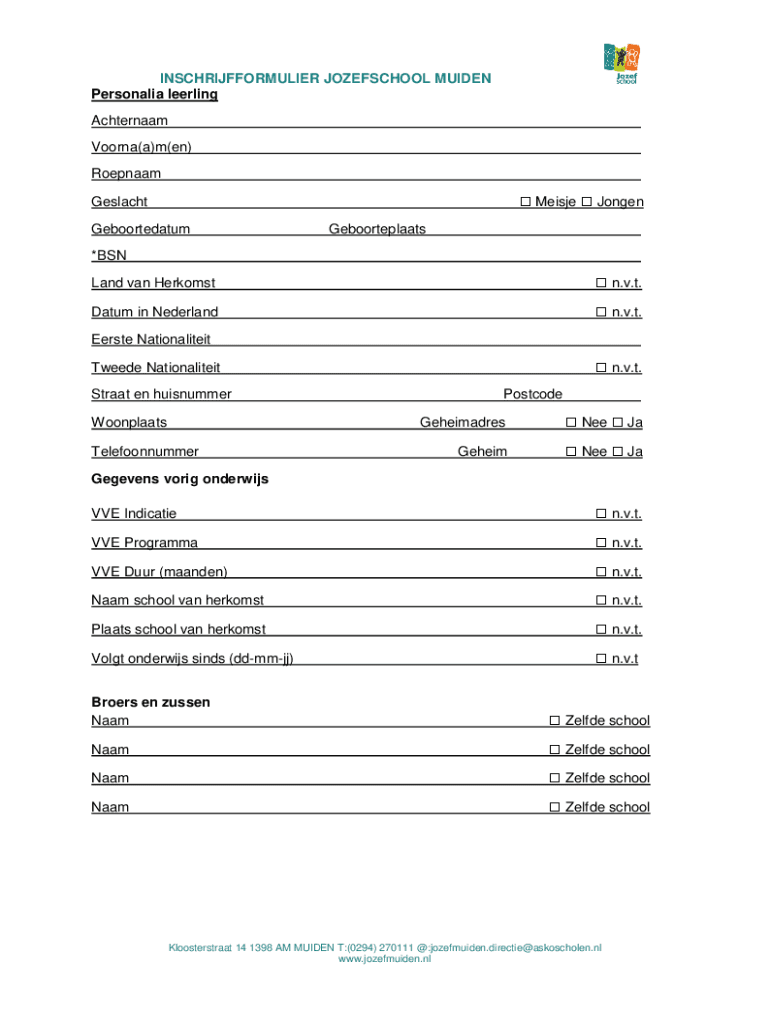 Jozef school

INSCHRIJFFORMULIER JOZEFSCHOOL MUIDEN
Personalia leerling

Achternaam

Voorna(a)m(en)

Roepnaam

Geslacht ☐ Meisje ☐ Jongen

Geboortedatum Geboorteplaats

*BSN

Land van Herkomst ☐ n.v.t.

Datum in Nederland ☐ n.v.t.

Eerste Nationaliteit

Tweede Nationaliteit ☐ n.v.t.

Straat en huisnummer Postcode

Woonplaats Geheimadres ☐ Nee ☐ Ja

Telefoonnummer Geheim ☐ Nee ☐ Ja

Gegevens vorig onderwijs

VVE Indicatie ☐ n.v.t.

VVE Programma ☐ n.v.t.

VVE Duur (maanden) ☐ n.v.t.

Naam school van herkomst ☐ n.v.t.

Plaats school van herkomst ☐ n.v.t.

Volgt onderwijs sinds (dd-mm-jj) ☐ n.v.t

Broers en zussen
Naam ☐ Zelfde school

Naam ☐ Zelfde school

Naam ☐ Zelfde school

Naam ☐ Zelfde school

Kloosterstraat 14 1398 AM MUIDEN T:(0294) 270111 @:jozefmuiden.directie@askoscholen.nl
www.jozefmuiden.nl